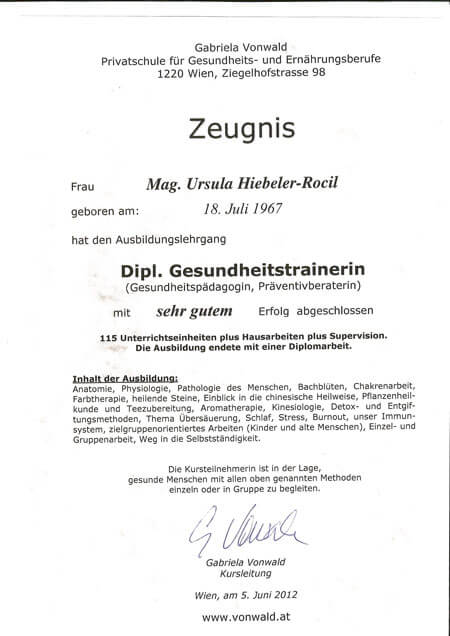 Gabriela Vonwald
Privatschule für Gesundheits- und Ernährungsberufe
1220 Wien, Ziegelhofstrasse 98

Zeugnis

Frau Mag. Ursula Hiebeler-Rocil

geboren am: 18. Juli 1967

hat den Ausbildungslehrgang

Dipl. Gesundheitstrainerin
(Gesundheitspädagogin, Präventivberaterin)

mit sehr gutem Erfolg abgeschlossen

115 Unterrichtseinheiten plus Hausarbeiten plus Supervision.
Die Ausbildung endete mit einer Diplomarbeit.

Inhalt der Ausbildung:
Anatomie, Physiologie, Pathologie des Menschen, Bachblüten, Chakrenarbeit, Farbtherapie, heilende Steine, Einblick in die chinesische Heilweise, Pflanzenheilkunde und Teezubereitung, Aromatherapie, Kinesiologie, Detox- und Entgiftungsmethoden, Thema Übersäuerung, Schlaf, Stress, Burnout, unser Immunsystem, zielgruppenorientiertes Arbeiten (Kinder und alte Menschen), Einzel- und Gruppenarbeit, Weg in die Selbstständigkeit.

Die Kursteilnehmerin ist in der Lage,
gesunde Menschen mit allen oben genannten Methoden
einzeln oder in Gruppe zu begleiten.

G Vonwald

Gabriela Vonwald
Kursleitung

Wien, am 5. Juni 2012

www.vonwald.at